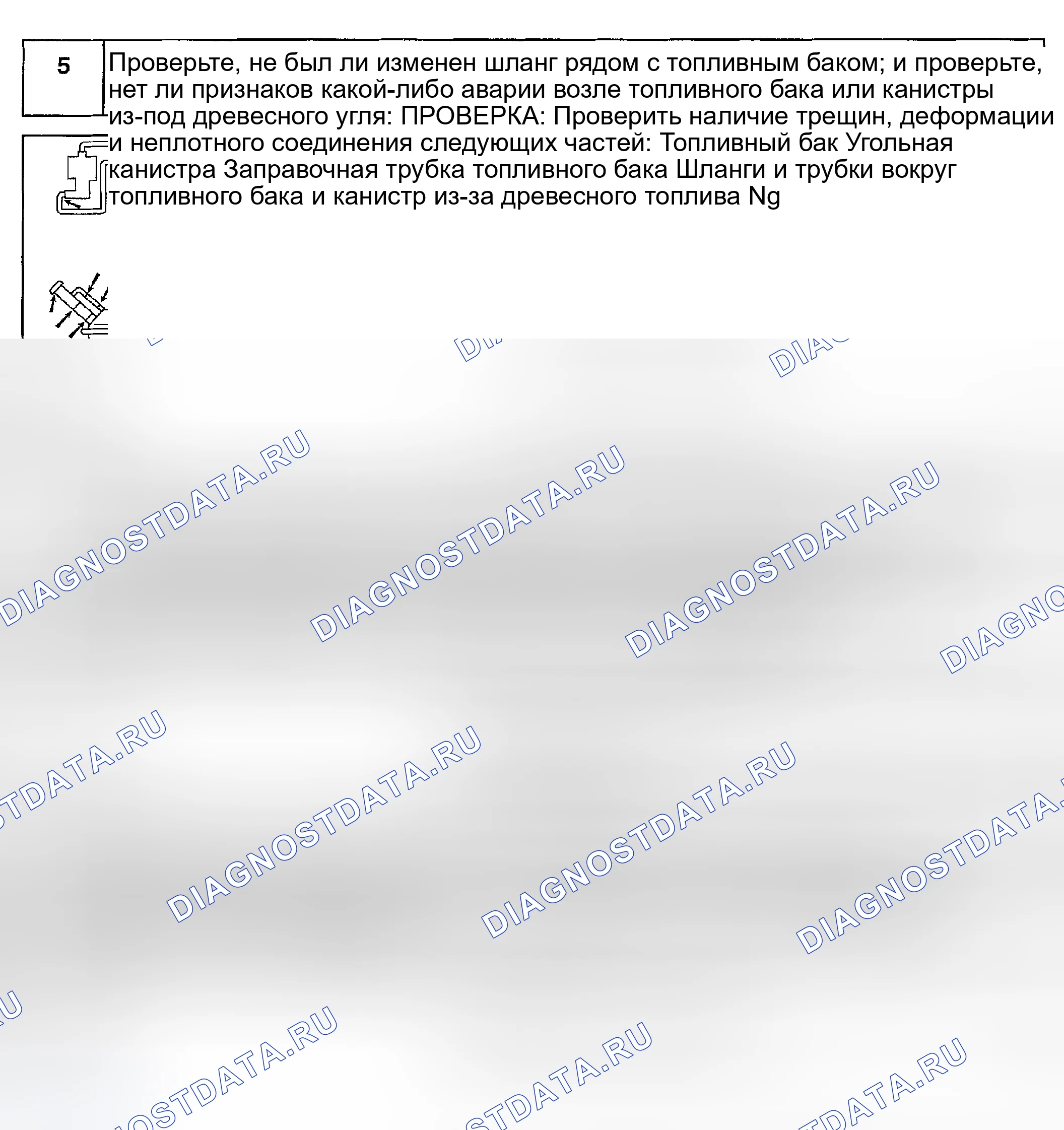 5

Проверьте, не был ли изменен шланг рядом с топливным баком; и проверьте, нет ли признаков какой-либо аварии возле топливного бака или канистры из-под древесного угля: ПРОВЕРКА: Проверить наличие трещин, деформации и неплотного соединения следующих частей: Топливный бак Угольная канистра Заправочная трубка топливного бака Шланги и трубки вокруг топливного бака и канистр из-за древесного топлива Ng

DIAGNOSTDATA.RU